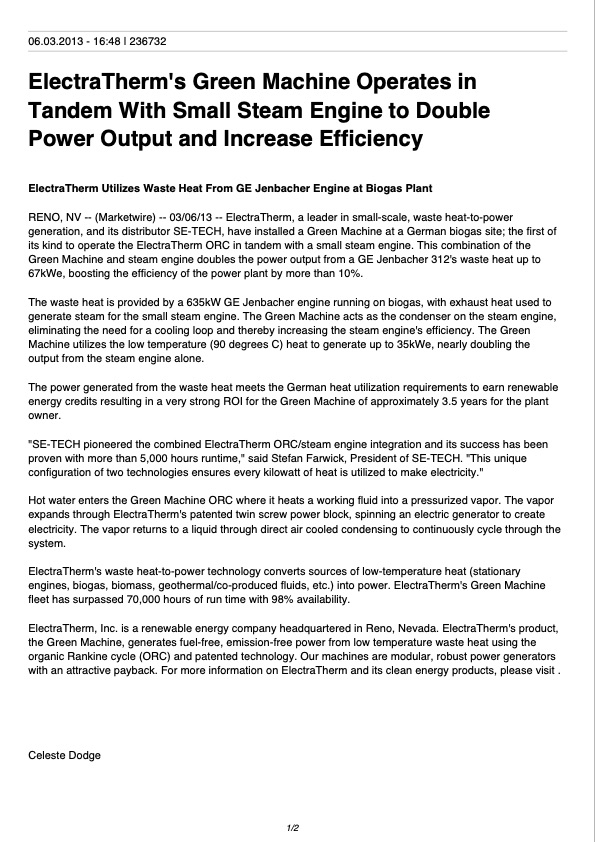 06.03.2013 - 16:48 | 236732

ElectraTherm's Green Machine Operates in Tandem With Small Steam Engine to Double Power Output and Increase Efficiency

ElectraTherm Utilizes Waste Heat From GE Jenbacher Engine at Biogas Plant

RENO, NV -- (Marketwire) -- 03/06/13 -- ElectraTherm, a leader in small-scale, waste heat-to-power generation, and its distributor SE-TECH, have installed a Green Machine at a German biogas site; the first of its kind to operate the ElectraTherm ORC in tandem with a small steam engine. This combination of the Green Machine and steam engine doubles the power output from a GE Jenbacher 312's waste heat up to 67kWe, boosting the efficiency of the power plant by more than 10%.

The waste heat is provided by a 635kW GE Jenbacher engine running on biogas, with exhaust heat used to generate steam for the small steam engine. The Green Machine acts as the condenser on the steam engine, eliminating the need for a cooling loop and thereby increasing the steam engine's efficiency. The Green Machine utilizes the low temperature (90 degrees C) heat to generate up to 35kWe, nearly doubling the output from the steam engine alone.

The power generated from the waste heat meets the German heat utilization requirements to earn renewable energy credits resulting in a very strong ROI for the Green Machine of approximately 3.5 years for the plant owner.

"SE-TECH pioneered the combined ElectraTherm ORC/steam engine integration and its success has been proven with more than 5,000 hours runtime," said Stefan Farwick, President of SE-TECH. "This unique configuration of two technologies ensures every kilowatt of heat is utilized to make electricity."

Hot water enters the Green Machine ORC where it heats a working fluid into a pressurized vapor. The vapor expands through ElectraTherm's patented twin screw power block, spinning an electric generator to create electricity. The vapor returns to a liquid through direct air cooled condensing to continuously cycle through the system.

ElectraTherm's waste heat-to-power technology converts sources of low-temperature heat (stationary engines, biogas, biomass, geothermal/co-produced fluids, etc.) into power. ElectraTherm's Green Machine fleet has surpassed 70,000 hours of run time with 98% availability.

ElectraTherm, Inc. is a renewable energy company headquartered in Reno, Nevada. ElectraTherm's product, the Green Machine, generates fuel-free, emission-free power from low temperature waste heat using the organic Rankine cycle (ORC) and patented technology. Our machines are modular, robust power generators with an attractive payback. For more information on ElectraTherm and its clean energy products, please visit .

Celeste Dodge

1/2